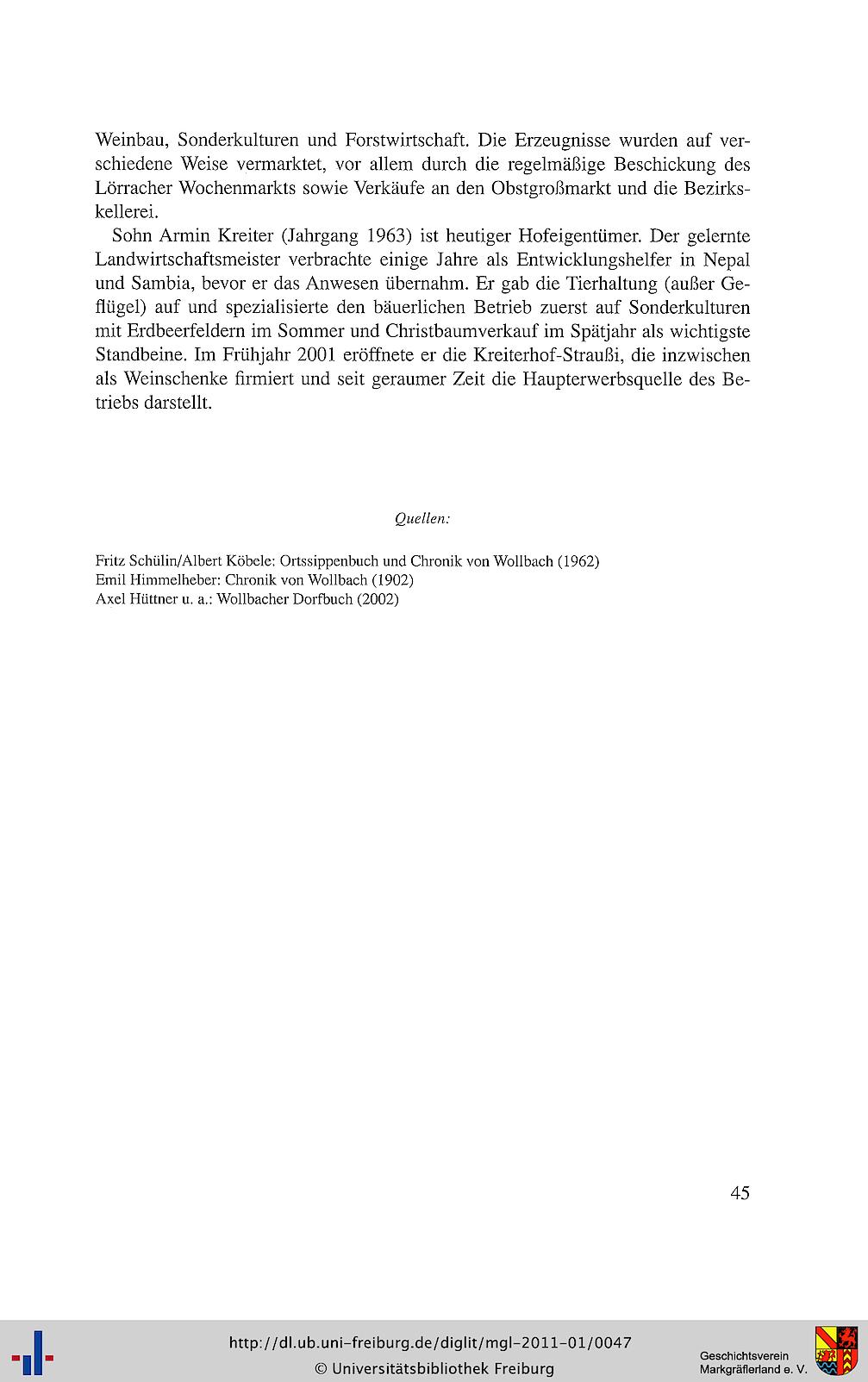 Weinbau, Sonderkulturen und Forstwirtschaft. Die Erzeugnisse wurden auf verschiedene Weise vermarktet, vor allem durch die regelmäßige Beschickung des Lörracher Wochenmarkts sowie Verkäufe an den Obstgroßmarkt und die Bezirkskellerei.

Sohn Armin Kreiter (Jahrgang 1963) ist heutiger Hofeigentümer. Der gelernte Landwirtschaftsmeister verbrachte einige Jahre als Entwicklungshelfer in Nepal und Sambia, bevor er das Anwesen übernahm. Er gab die Tierhaltung (außer Geflügel) auf und spezialisierte den bäuerlichen Betrieb zuerst auf Sonderkulturen mit Erdbeerfeldern im Sommer und Christbaumverkauf im Spätjahr als wichtigste Standbeine. Im Frühjahr 2001 eröffnete er die Kreiterhof-Straußi, die inzwischen als Weinschenke firmiert und seit geraumer Zeit die Haupterwerbsquelle des Betriebs darstellt.

Quellen:

Fritz Schülin/Albert Köbele: Ortssippenbuch und Chronik von Wollbach (1962)
Emil Himmelheber: Chronik von Wollbach (1902)
Axel Hüttner u. a.: Wollbacher Dorfbuch (2002)

45

http://dl.ub.uni-freiburg.de/diglit/mgl-2011-01/0047
© Universitätsbibliothek Freiburg

Geschichtsverein
Markgräflerland e. V.